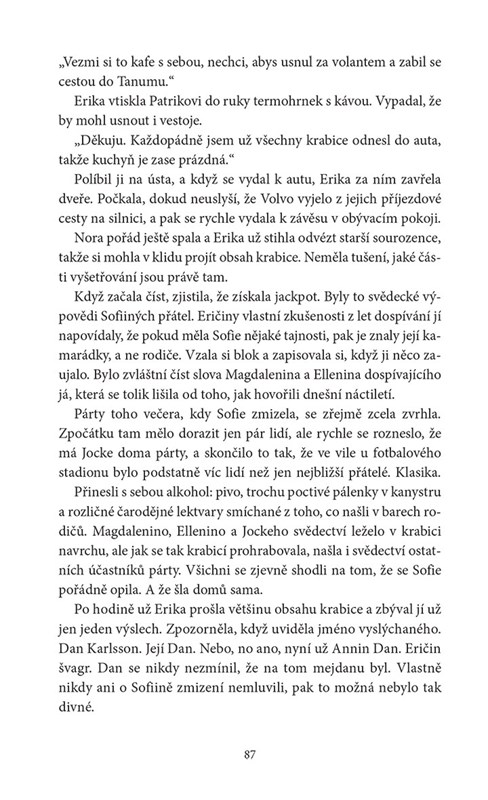 „Vezmi si to kafe s sebou, nechci, abys usnul za volantem a zabil se cestou do Tanumu.“

Erika vtiskla Patrikovi do ruky termohrnek s kávou. Vypadal, že by mohl usnout i vestoje.

„Děkuju. Každopádně jsem už všechny krabice odnesl do auta, takže kuchyň je zase prázdná.“

Políbil ji na ústa, a když se vydal k autu, Erika za ním zavřela dveře. Počkala, dokud neuslyší, že Volvo vyjelo z jejich příjezdové cesty na silnici, a pak se rychle vydala k závěsu v obývacím pokoji.

Nora pořád ještě spala a Erika už stihla odvézt starší sourozence, takže si mohla v klidu projít obsah krabice. Neměla tušení, jaké části vyšetřování jsou právě tam.

Když začala číst, zjistila, že získala jackpot. Byly to svědecké výpovědi Sofiiných přátel. Eričiny vlastní zkušenosti z let dospívání jí napovídaly, že pokud měla Sofie nějaké tajnosti, pak je znaly její kamarádky, a ne rodiče. Vzala si blok a zapisovala si, když ji něco zaujalo. Bylo zvláštní číst slova Magdalenina a Ellenina dospívajícího já, která se tolik lišila od toho, jak hovořili dnešní náctiletí.

Párty toho večera, kdy Sofie zmizela, se zřejmě zcela zvrhla. Zpočátku tam mělo dorazit jen pár lidí, ale rychle se rozneslo, že má Jocke doma párty, a skončilo to tak, že ve vile u fotbalového stadionu bylo podstatně víc lidí než jen nejbližší přátelé. Klasika.

Přinesli s sebou alkohol: pivo, trochu poctivé pálenky v kanystru a rozličné čarodějné lektvary smíchané z toho, co našli v barech rodičů. Magdalenino, Ellenino a Jockeho svědectví leželo v krabici navrchu, ale jak se tak krabicí prohrabovala, našla i svědectví ostatních účastníků párty. Všichni se zjevně shodli na tom, že se Sofie pořádně opila. A že šla domů sama.

Po hodině už Erika prošla většinu obsahu krabice a zbýval jí už jen jeden výslech. Zpozorněla, když uviděla jméno vyslýchaného. Dan Karlsson. Její Dan. Nebo, no ano, nyní už Annin Dan. Eričin švagr. Dan se nikdy nezmínil, že na tom mejdanu byl. Vlastně nikdy ani o Sofiině zmizení nemluvili, pak to možná nebylo tak divné.

87